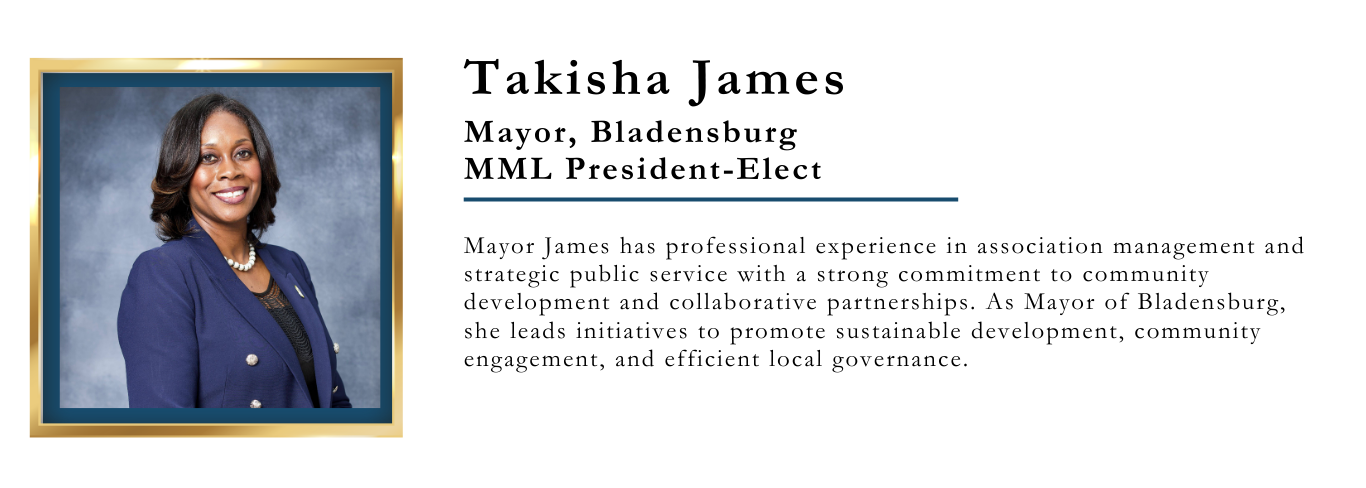 Takisha James

Mayor, Bladensburg
MML President-Elect

Mayor James has professional experience in association management and strategic public service with a strong commitment to community development and collaborative partnerships. As Mayor of Bladensburg, she leads initiatives to promote sustainable development, community engagement, and efficient local governance.